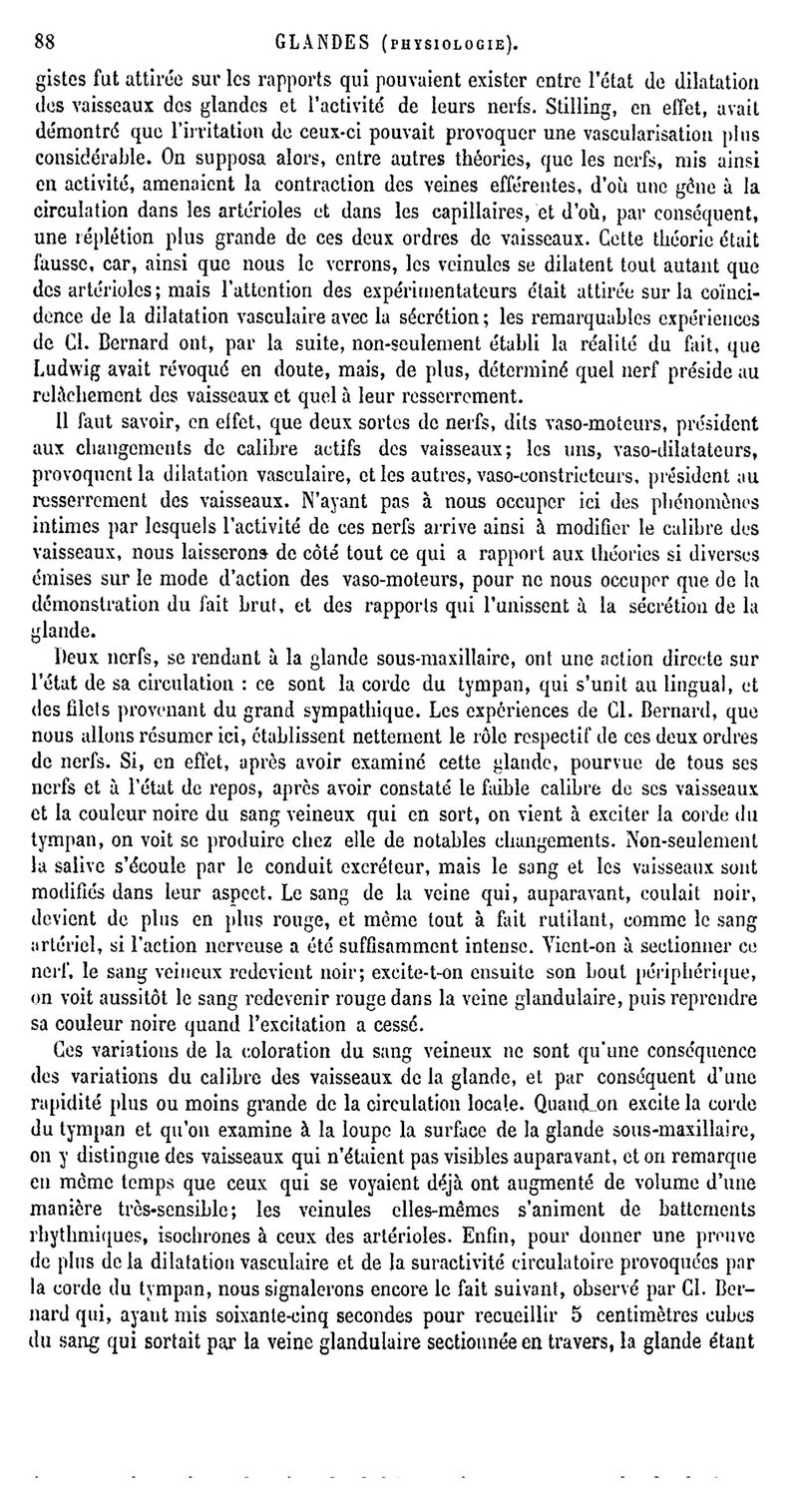 88 GLANDES (PHYSIOLOGIE).

gistes fut attirée sur les rapports qui pouvaient exister entre l'état de dilatation des vaisseaux des glandes et l'activité de leurs nerfs. Stilling, en effet, avait démontré que l'irritation de ceux-ci pouvait provoquer une vascularisation plus considérable. On supposa alors, entre autres théories, que les nerfs, mis ainsi en activité, amenaient la contraction des veines efférentes, d'où une gêne à la circulation dans les artérioles et dans les capillaires, et d'où, par conséquent, une réplétion plus grande de ces deux ordres de vaisseaux. Cette théorie était fausse, car, ainsi que nous le verrons, les veinules se dilatent tout autant que des artérioles; mais l'attention des expérimentateurs était attirée sur la coïncidence de la dilatation vasculaire avec la sécrétion; les remarquables expériences de Cl. Bernard ont, par la suite, non-seulement établi la réalité du fait, que Ludwig avait révoqué en doute, mais, de plus, déterminé quel nerf préside au relâchement des vaisseaux et quel à leur resserrement.

Il faut savoir, en effet, que deux sortes de nerfs, dits vaso-moteurs, président aux changements de calibre actifs des vaisseaux; les uns, vaso-dilatateurs, provoquent la dilatation vasculaire, et les autres, vaso-constricteurs, président au resserrement des vaisseaux. N'ayant pas à nous occuper ici des phénomènes intimes par lesquels l'activité de ces nerfs arrive ainsi à modifier le calibre des vaisseaux, nous laisserons de côté tout ce qui a rapport aux théories si diverses émises sur le mode d'action des vaso-moteurs, pour ne nous occuper que de la démonstration du fait brut, et des rapports qui l'unissent à la sécrétion de la glande.

Deux nerfs, se rendant à la glande sous-maxillaire, ont une action directe sur l'état de sa circulation : ce sont la corde du tympan, qui s'unit au lingual, et des filets provenant du grand sympathique. Les expériences de Cl. Bernard, que nous allons résumer ici, établissent nettement le rôle respectif de ces deux ordres de nerfs. Si, en effet, après avoir examiné cette glande, pourvue de tous ses nerfs et à l'état de repos, après avoir constaté le faible calibre de ses vaisseaux et la couleur noire du sang veineux qui en sort, on vient à exciter la corde du tympan, on voit se produire chez elle de notables changements. Non-seulement la salive s'écoule par le conduit excréteur, mais le sang et les vaisseaux sont modifiés dans leur aspect. Le sang de la veine qui, auparavant, coulait noir, devient de plus en plus rouge, et même tout à fait rutilant, comme le sang artériel, si l'action nerveuse a été suffisamment intense. Vient-on à sectionner ce nerf, le sang veineux redevient noir; excite-t-on ensuite son bout périphérique, on voit aussitôt le sang redevenir rouge dans la veine glandulaire, puis reprendre sa couleur noire quand l'excitation a cessé.

Ces variations de la coloration du sang veineux ne sont qu'une conséquence des variations du calibre des vaisseaux de la glande, et par conséquent d'une rapidité plus ou moins grande de la circulation locale. Quand on excite la corde du tympan et qu'on examine à la loupe la surface de la glande sous-maxillaire, on y distingue des vaisseaux qui n'étaient pas visibles auparavant, et on remarque en même temps que ceux qui se voyaient déjà ont augmenté de volume d'une manière très-sensible; les veinules elles-mêmes s'animent de battements rhythmiques, isochrones à ceux des artérioles. Enfin, pour donner une preuve de plus de la dilatation vasculaire et de la suractivité circulatoire provoquées par la corde du tympan, nous signalerons encore le fait suivant, observé par Cl. Bernard qui, ayant mis soixante-cinq secondes pour recueillir 5 centimètres cubes du sang qui sortait par la veine glandulaire sectionnée en travers, la glande étant